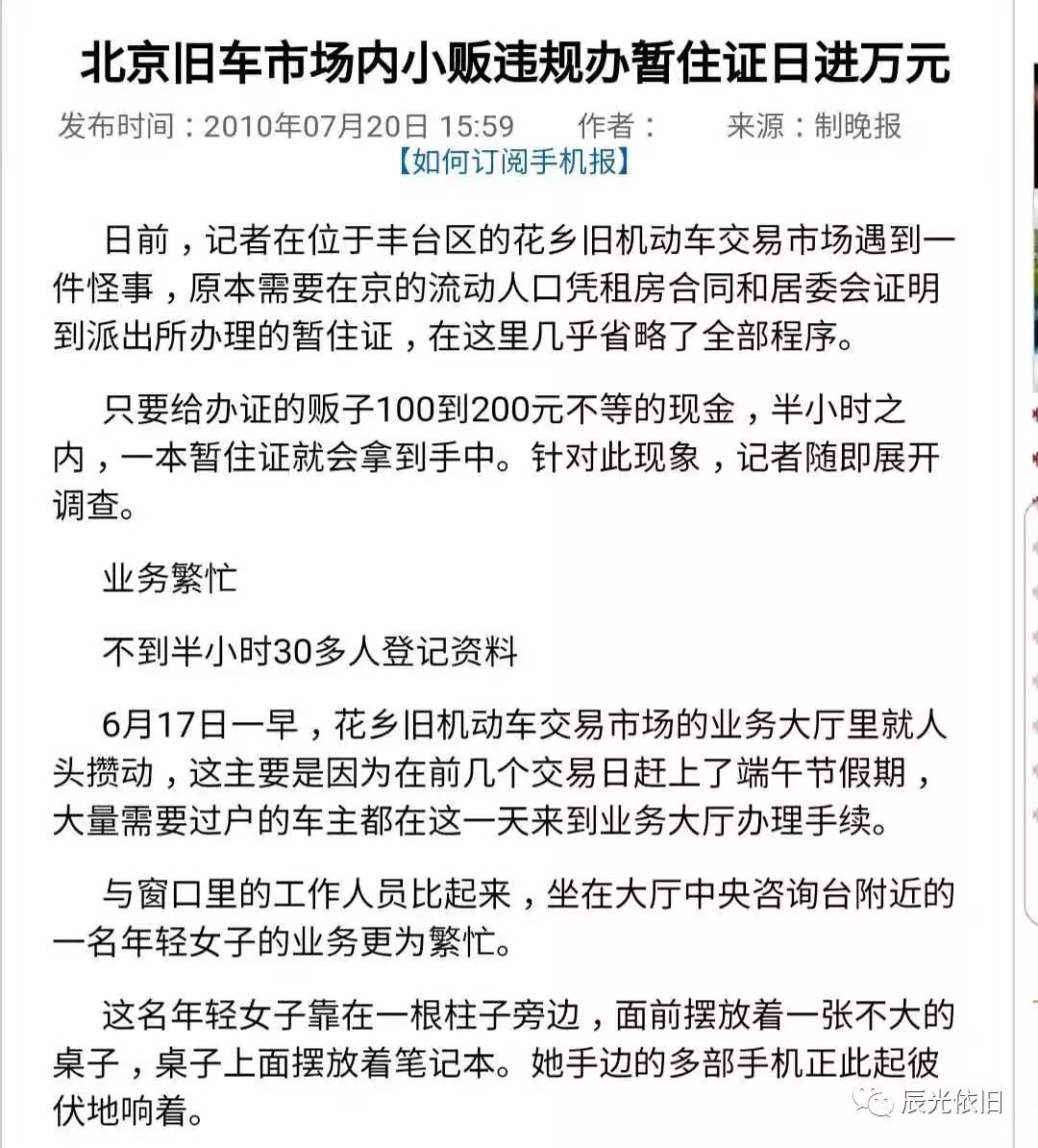 北京旧车市场内小贩违规办暂住证日进万元

发布时间：2010年07月20日 15:59　　作者：　　来源：制晚报

【如何订阅手机报】

日前，记者在位于丰台区的花乡旧机动车交易市场遇到一件怪事，原本需要在京的流动人口凭租房合同和居委会证明到派出所办理的暂住证，在这里几乎省略了全部程序。

只要给办证的贩子100到200元不等的现金，半小时之内，一本暂住证就会拿到手中。针对此现象，记者随即展开调查。

业务繁忙

不到半小时30多人登记资料

6月17日一早，花乡旧机动车交易市场的业务大厅里就人头攒动，这主要是因为在前几个交易日赶上了端午节假期，大量需要过户的车主都在这一天来到业务大厅办理手续。

与窗口里的工作人员比起来，坐在大厅中央咨询台附近的一名年轻女子的业务更为繁忙。

这名年轻女子靠在一根柱子旁边，面前摆放着一张不大的桌子，桌子上面摆放着笔记本。她手边的多部手机正此起彼伏地响着。

辰光依旧